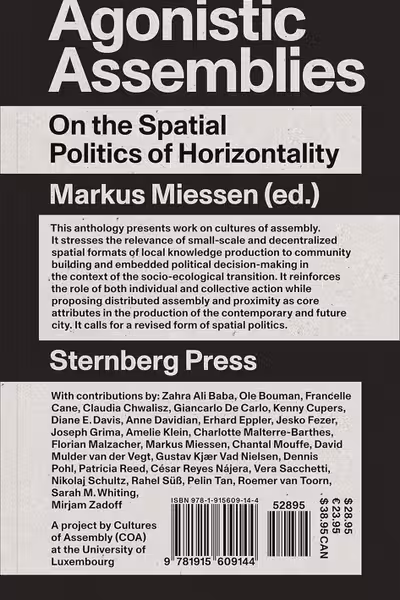 Agonistic Assemblies

On the Spatial Politics of Horizontality

Markus Miessen (ed.)

This anthology presents work on cultures of assembly. It stresses the relevance of small-scale and decentralized spatial formats of local knowledge production to community building and embedded political decision-making in the context of the socio-ecological transition. It reinforces the role of both individual and collective action while proposing distributed assembly and proximity as core attributes in the production of the contemporary and future city. It calls for a revised form of spatial politics.

Sternberg Press

With contributions by: Zahra Ali Baba, Ole Bouman, Francelle Cane, Claudia Chwalisz, Giancarlo De Carlo, Kenny Cupers, Diane E. Davis, Anne Davidian, Erhard Eppler, Jesko Fezer, Joseph Grima, Amelie Klein, Charlotte Malterre-Barthes, Florian Malzacher, Markus Miessen, Chantal Mouffe, David Mulder van der Vegt, Gustav Kjær Vad Nielsen, Dennis Pohl, Patricia Reed, César Reyes Nájera, Vera Sacchetti, Nikolaj Schultz, Rahel Süß, Pelin Tan, Roemer van Toorn, Sarah M. Whiting, Mirjam Zadoff

A project by Cultures of Assembly (COA) at the University of Luxembourg

ISBN 978-1-915609-14-4

9 781915 609144

52895

$28.95
€23.95
$38.95 CAN